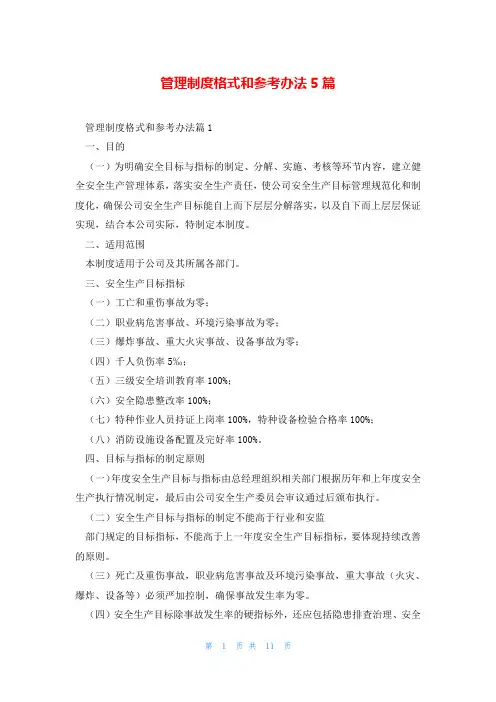 管理制度格式和参考办法5篇

管理制度格式和参考办法篇1

一、目的

（一）为明确安全目标与指标的制定、分解、实施、考核等环节内容，建立健全安全生产管理体系，落实安全生产责任，使公司安全生产目标管理规范化和制度化，确保公司安全生产目标能自上而下层层分解落实，以及自下而上层层保证实现，结合本公司实际，特制定本制度。

二、适用范围

本制度适用于公司及其所属各部门。

三、安全生产目标指标

（一）工亡和重伤事故为零；

（二）职业病危害事故、环境污染事故为零；

（三）爆炸事故、重大火灾事故、设备事故为零；

（四）千人负伤率5‰；

（五）三级安全培训教育率100%；

（六）安全隐患整改率100%；

（七）特种作业人员持证上岗率100%，特种设备检验合格率100%；

（八）消防设施设备配置及完好率100%。

四、目标与指标的制定原则

（一）年度安全生产目标与指标由总经理组织相关部门根据历年和上年度安全生产执行情况制定，最后由公司安全生产委员会审议通过后颁布执行。

（二）安全生产目标与指标的制定不能高于行业和安监

部门规定的目标指标，不能高于上一年度安全生产目标指标，要体现持续改善的原则。

（三）死亡及重伤事故，职业病危害事故及环境污染事故，重大事故（火灾、爆炸、设备等）必须严加控制，确保事故发生率为零。

（四）安全生产目标除事故发生率的硬指标外，还应包括隐患排查治理、安全

第 1 页 共 11 页